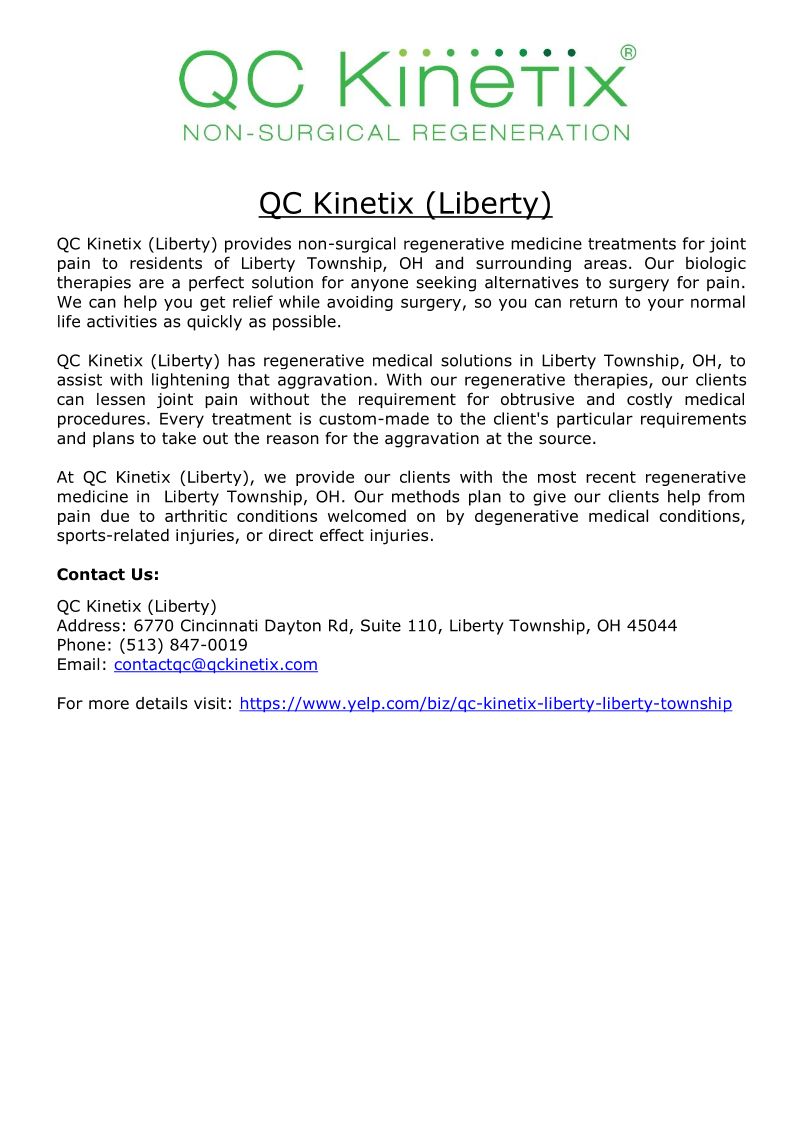 QC Kinetix®
NON-SURGICAL REGENERATION

QC Kinetix (Liberty)

QC Kinetix (Liberty) provides non-surgical regenerative medicine treatments for joint pain to residents of Liberty Township, OH and surrounding areas. Our biologic therapies are a perfect solution for anyone seeking alternatives to surgery for pain. We can help you get relief while avoiding surgery, so you can return to your normal life activities as quickly as possible.

QC Kinetix (Liberty) has regenerative medical solutions in Liberty Township, OH, to assist with lightening that aggravation. With our regenerative therapies, our clients can lessen joint pain without the requirement for obtrusive and costly medical procedures. Every treatment is custom-made to the client's particular requirements and plans to take out the reason for the aggravation at the source.

At QC Kinetix (Liberty), we provide our clients with the most recent regenerative medicine in Liberty Township, OH. Our methods plan to give our clients help from pain due to arthritic conditions welcomed on by degenerative medical conditions, sports-related injuries, or direct effect injuries.

Contact Us:

QC Kinetix (Liberty)
Address: 6770 Cincinnati Dayton Rd, Suite 110, Liberty Township, OH 45044
Phone: (513) 847-0019
Email: contactqc@qckinetix.com

For more details visit: https://www.yelp.com/biz/qc-kinetix-liberty-liberty-township